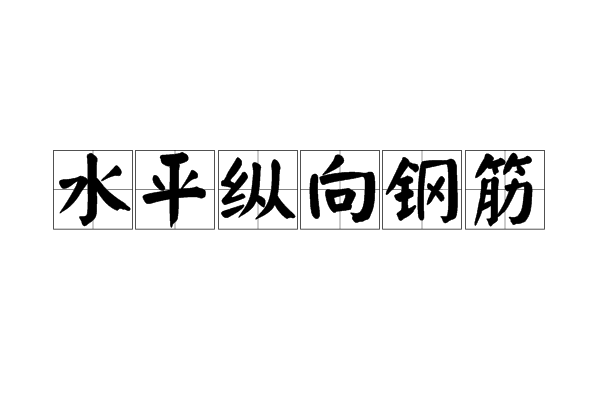 水平纵向钢筋